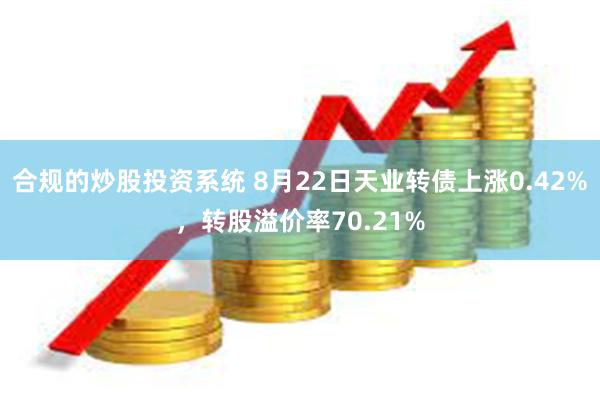 合规的炒股投资系统 8月22日天业转债上涨0.42%，转股溢价率70.21%